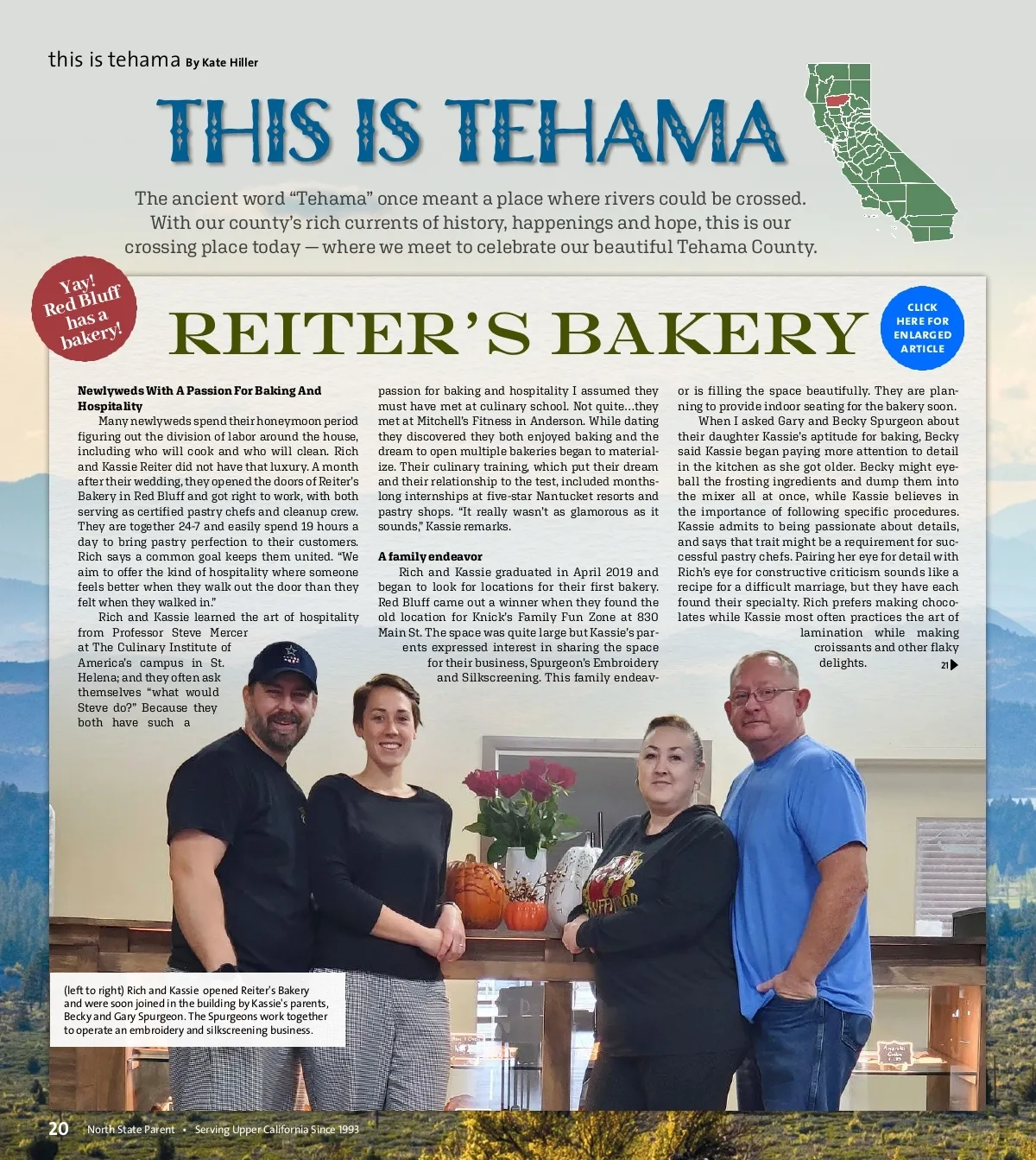 this is tehama By Kate Hiller

THIS IS TEHAMA

The ancient word "Tehama" once meant a place where rivers could be crossed. With our county's rich currents of history, happenings and hope, this is our crossing place today — where we meet to celebrate our beautiful Tehama County.

Yay! Red Bluff has a bakery!

REITER'S BAKERY

CLICK HERE FOR ENLARGED ARTICLE

Newlyweds With A Passion For Baking And Hospitality

Many newlyweds spend their honeymoon period figuring out the division of labor around the house, including who will cook and who will clean. Rich and Kassie Reiter did not have that luxury. A month after their wedding, they opened the doors of Reiter's Bakery in Red Bluff and got right to work, with both serving as certified pastry chefs and cleanup crew. They are together 24-7 and easily spend 19 hours a day to bring pastry perfection to their customers. Rich says a common goal keeps them united. "We aim to offer the kind of hospitality where someone feels better when they walk out the door than they felt when they walked in."

Rich and Kassie learned the art of hospitality from Professor Steve Mercer at The Culinary Institute of America's campus in St. Helena; and they often ask themselves "what would Steve do?" Because they both have such a passion for baking and hospitality I assumed they must have met at culinary school. Not quite…they met at Mitchell's Fitness in Anderson. While dating they discovered they both enjoyed baking and the dream to open multiple bakeries began to materialize. Their culinary training, which put their dream and their relationship to the test, included months-long internships at five-star Nantucket resorts and pastry shops. "It really wasn't as glamorous as it sounds," Kassie remarks.

A family endeavor

Rich and Kassie graduated in April 2019 and began to look for locations for their first bakery. Red Bluff came out a winner when they found the old location for Knick's Family Fun Zone at 830 Main St. The space was quite large but Kassie's parents expressed interest in sharing the space for their business, Spurgeon's Embroidery and Silkscreening. This family endeavor is filling the space beautifully. They are planning to provide indoor seating for the bakery soon.

When I asked Gary and Becky Spurgeon about their daughter Kassie's aptitude for baking, Becky said Kassie began paying more attention to detail in the kitchen as she got older. Becky might eyeball the frosting ingredients and dump them into the mixer all at once, while Kassie believes in the importance of following specific procedures. Kassie admits to being passionate about details, and says that trait might be a requirement for successful pastry chefs. Pairing her eye for detail with Rich's eye for constructive criticism sounds like a recipe for a difficult marriage, but they have each found their specialty. Rich prefers making chocolates while Kassie most often practices the art of lamination while making croissants and other flaky delights.

21

(left to right) Rich and Kassie opened Reiter's Bakery and were soon joined in the building by Kassie's parents, Becky and Gary Spurgeon. The Spurgeons work together to operate an embroidery and silkscreening business.

20 North State Parent • Serving Upper California Since 1993